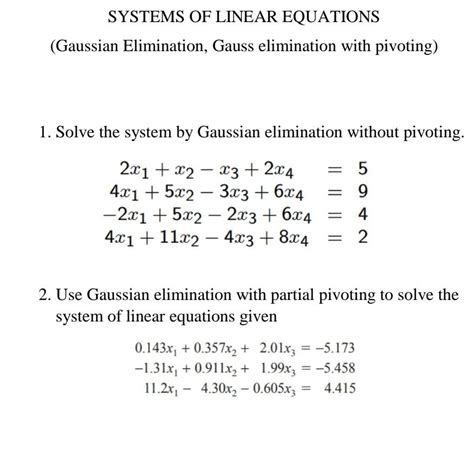 SYSTEMS OF LINEAR EQUATIONS

(Gaussian Elimination, Gauss elimination with pivoting)

1. Solve the system by Gaussian elimination without pivoting.

$2x_1 + x_2 - x_3 + 2x_4 = 5$
$4x_1 + 5x_2 - 3x_3 + 6x_4 = 9$
$-2x_1 + 5x_2 - 2x_3 + 6x_4 = 4$
$4x_1 + 11x_2 - 4x_3 + 8x_4 = 2$

2. Use Gaussian elimination with partial pivoting to solve the system of linear equations given

$0.143x_1 + 0.357x_2 + 2.01x_3 = -5.173$
$-1.31x_1 + 0.911x_2 + 1.99x_3 = -5.458$
$11.2x_1 - 4.30x_2 - 0.605x_3 = 4.415$